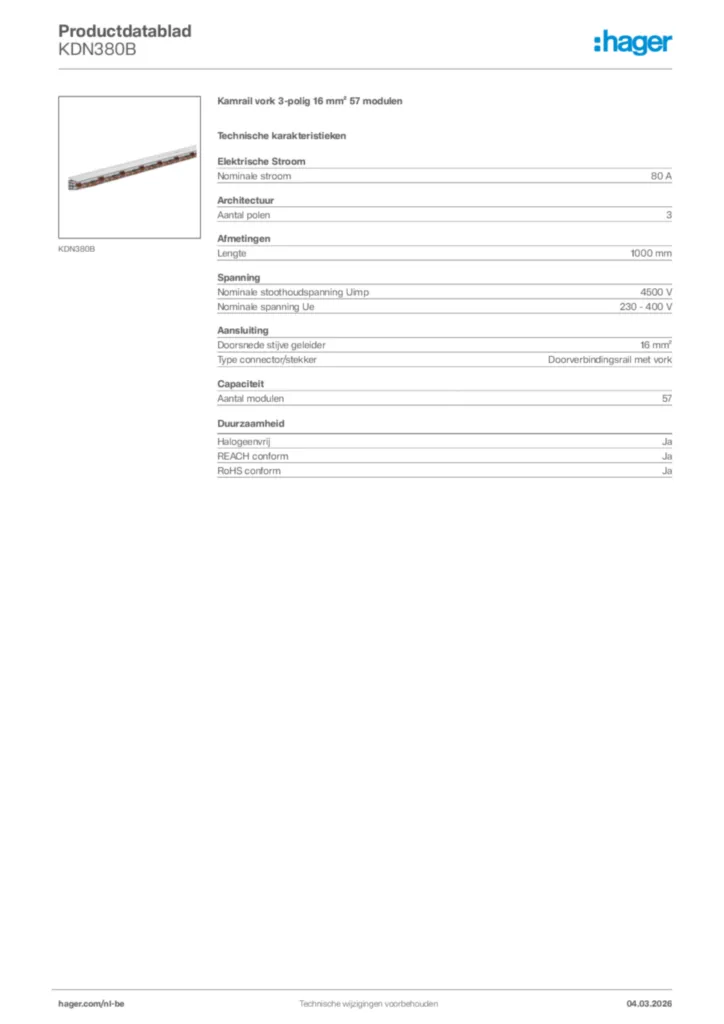 Productdatablad
KDN380B

:hager

KDN380B

Kamrail vork 3-polig 16 mm² 57 modulen

Technische karakteristieken

Elektrische Stroom

| Nominale stroom | 80 A |
|---|---|

Architectuur

| Aantal polen | 3 |
|---|---|

Afmetingen

| Lengte | 1000 mm |
|---|---|

Spanning

| Nominale stoothoudspanning Uimp | 4500 V |
|---|---|
| Nominale spanning Ue | 230 - 400 V |

Aansluiting

| Doorsnede stijve geleider | 16 mm² |
|---|---|
| Type connector/stekker | Doorverbindingsrail met vork |

Capaciteit

| Aantal modulen | 57 |
|---|---|

Duurzaamheid

| Halogeenvrij | Ja |
|---|---|
| REACH conform | Ja |
| RoHS conform | Ja |

hager.com/nl-be
Technische wijzigingen voorbehouden
04.03.2026